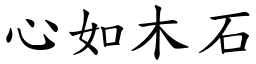 心如木石